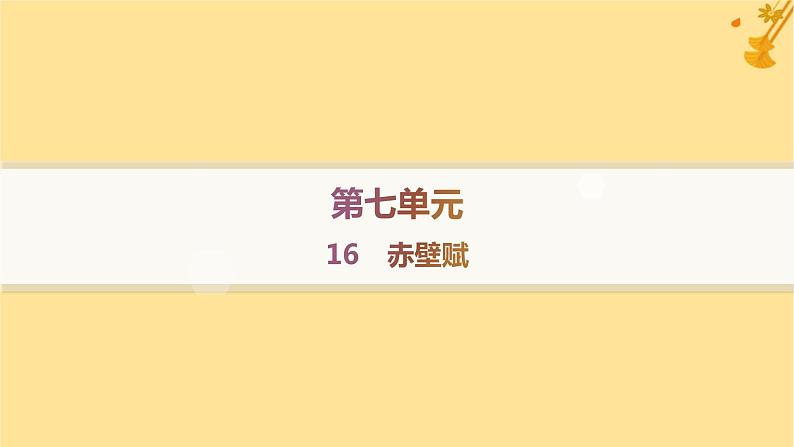 第七单元

16　赤壁赋